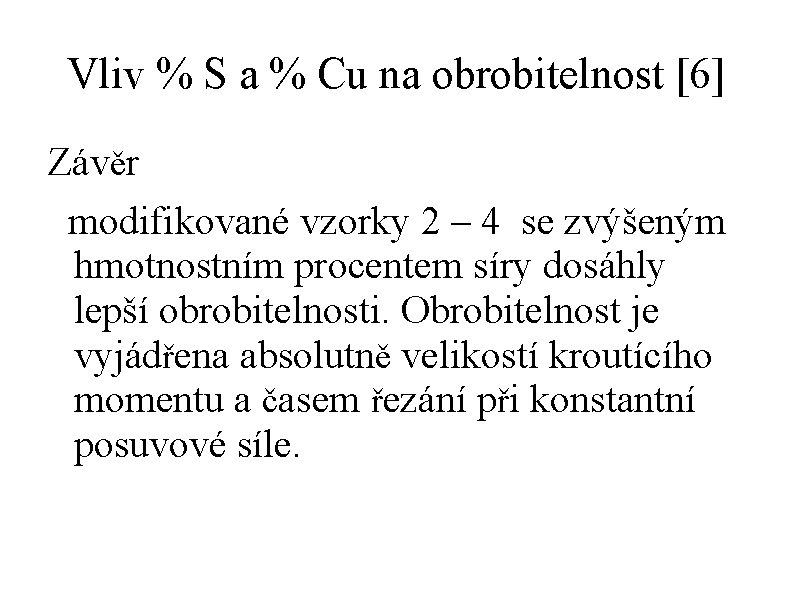 Vliv % S a % Cu na obrobitelnost [6]

Závěr

modifikované vzorky 2 – 4 se zvýšeným hmotnostním procentem síry dosáhly lepší obrobitelnosti. Obrobitelnost je vyjádřena absolutně velikostí kroutícího momentu a časem řezání při konstantní posuvové síle.